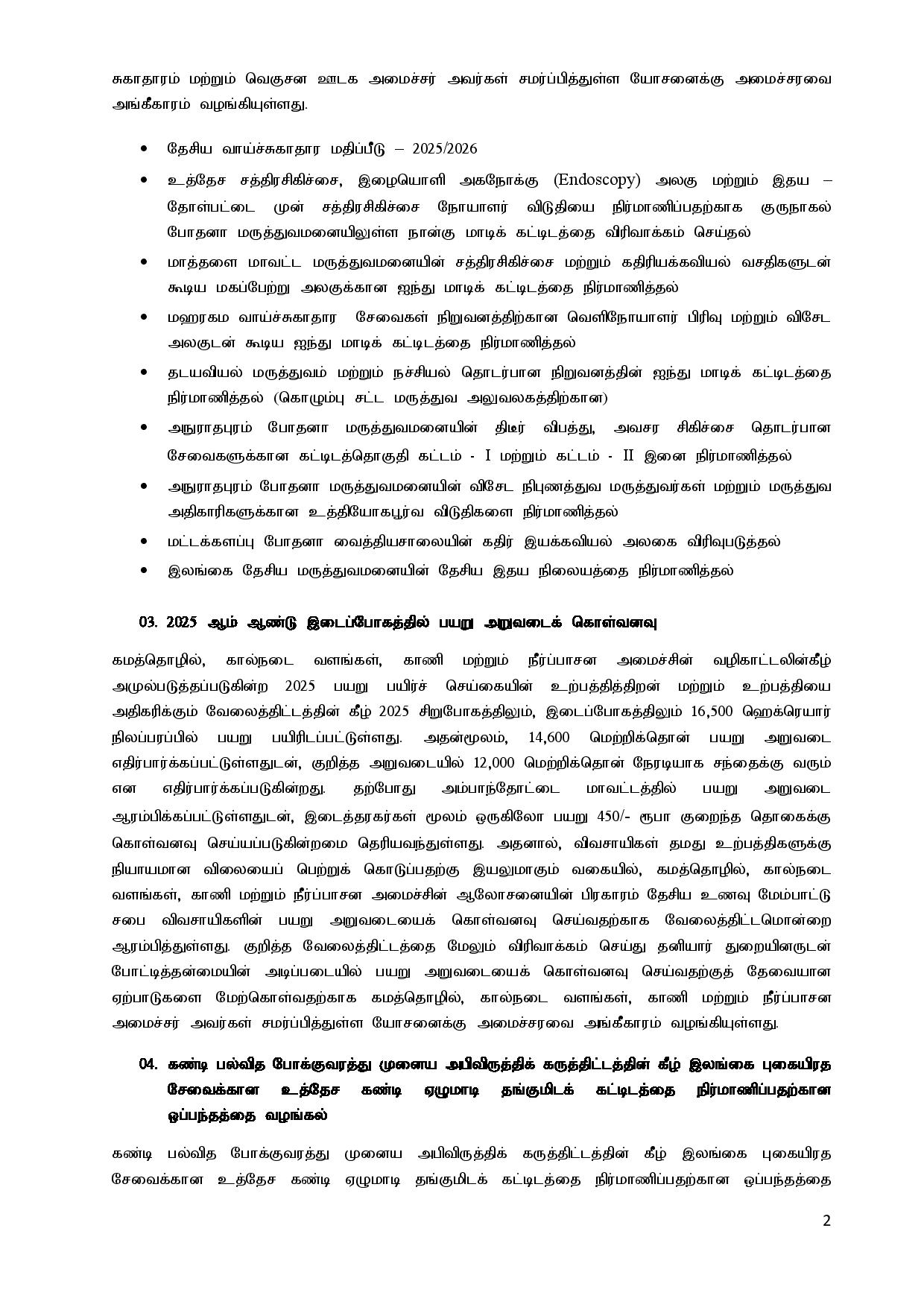 சுகாதாரம் மற்றும் வெகுசன ஊடக அமைச்சர் அவர்கள் சமர்ப்பித்துள்ள யோசனைக்கு அமைச்சரவை அங்கீகாரம் வழங்கியுள்ளது.

• தேசிய வாய்ச்சுகாதார மதிப்பீடு – 2025/2026
• உத்தேச சத்திரசிகிச்சை, இழையொளி அகநோக்கு (Endoscopy) அலகு மற்றும் இதய – தோள்பட்டை முன் சத்திரசிகிச்சை நோயாளர் விடுதியை நிர்மாணிப்பதற்காக குருநாகல் போதனா மருத்துவமனையிலுள்ள நான்கு மாடிக் கட்டிடத்தை விரிவாக்கம் செய்தல்
• மாத்தளை மாவட்ட மருத்துவமனையின் சத்திரசிகிச்சை மற்றும் கதிரியக்கவியல் வசதிகளுடன் கூடிய மகப்பேற்று அலகுக்கான ஐந்து மாடிக் கட்டிடத்தை நிர்மாணித்தல்
• மஹரகம வாய்ச்சுகாதார சேவைகள் நிறுவனத்திற்கான வெளிநோயாளர் பிரிவு மற்றும் விசேட அலகுடன் கூடிய ஐந்து மாடிக் கட்டிடத்தை நிர்மாணித்தல்
• தடயவியல் மருத்துவம் மற்றும் நச்சியல் தொடர்பான நிறுவனத்தின் ஐந்து மாடிக் கட்டிடத்தை நிர்மாணித்தல் (கொழும்பு சட்ட மருத்துவ அலுவலகத்திற்கான)
• அநுராதபுரம் போதனா மருத்துவமனையின் திடீர் விபத்து, அவசர சிகிச்சை தொடர்பான சேவைகளுக்கான கட்டிடத்தொகுதி கட்டம் - I மற்றும் கட்டம் - II இனை நிர்மாணித்தல்
• அநுராதபுரம் போதனா மருத்துவமனையின் விசேட நிபுணத்துவ மருத்துவர்கள் மற்றும் மருத்துவ அதிகாரிகளுக்கான உத்தியோகபூர்வ விடுதிகளை நிர்மாணித்தல்
• மட்டக்களப்பு போதனா வைத்தியசாலையின் கதிர் இயக்கவியல் அலகை விரிவுபடுத்தல்
• இலங்கை தேசிய மருத்துவமனையின் தேசிய இதய நிலையத்தை நிர்மாணித்தல்

03. 2025 ஆம் ஆண்டு இடைப்போகத்தில் பயறு அறுவடைக் கொள்வனவு

கமத்தொழில், கால்நடை வளங்கள், காணி மற்றும் நீர்ப்பாசன அமைச்சின் வழிகாட்டலின்கீழ் அமுல்படுத்தப்படுகின்ற 2025 பயறு பயிர்ச் செய்கையின் உற்பத்தித்திறன் மற்றும் உற்பத்தியை அதிகரிக்கும் வேலைத்திட்டத்தின் கீழ் 2025 சிறுபோகத்திலும், இடைப்போகத்திலும் 16,500 ஹெக்ரெயார் நிலப்பரப்பில் பயறு பயிரிடப்பட்டுள்ளது. அதன்மூலம், 14,600 மெற்றிக்தொன் பயறு அறுவடை எதிர்பார்க்கப்பட்டுள்ளதுடன், குறித்த அறுவடையில் 12,000 மெற்றிக்தொன் நேரடியாக சந்தைக்கு வரும் என எதிர்பார்க்கப்படுகின்றது. தற்போது அம்பாந்தோட்டை மாவட்டத்தில் பயறு அறுவடை ஆரம்பிக்கப்பட்டுள்ளதுடன், இடைத்தரகர்கள் மூலம் ஒருகிலோ பயறு 450/- ரூபா குறைந்த தொகைக்கு கொள்வனவு செய்யப்படுகின்றமை தெரியவந்துள்ளது. அதனால், விவசாயிகள் தமது உற்பத்திகளுக்கு நியாயமான விலையைப் பெற்றுக் கொடுப்பதற்கு இயலுமாகும் வகையில், கமத்தொழில், கால்நடை வளங்கள், காணி மற்றும் நீர்ப்பாசன அமைச்சின் ஆலோசனையின் பிரகாரம் தேசிய உணவு மேம்பாட்டு சபை விவசாயிகளின் பயறு அறுவடையைக் கொள்வனவு செய்வதற்காக வேலைத்திட்டமொன்றை ஆரம்பித்துள்ளது. குறித்த வேலைத்திட்டத்தை மேலும் விரிவாக்கம் செய்து தனியார் துறையினருடன் போட்டித்தன்மையின் அடிப்படையில் பயறு அறுவடையைக் கொள்வனவு செய்வதற்குத் தேவையான ஏற்பாடுகளை மேற்கொள்வதற்காக கமத்தொழில், கால்நடை வளங்கள், காணி மற்றும் நீர்ப்பாசன அமைச்சர் அவர்கள் சமர்ப்பித்துள்ள யோசனைக்கு அமைச்சரவை அங்கீகாரம் வழங்கியுள்ளது.

04. கண்டி பல்வித போக்குவரத்து முனைய அபிவிருத்திக் கருத்திட்டத்தின் கீழ் இலங்கை புகையிரத சேவைக்கான உத்தேச கண்டி ஏழுமாடி தங்குமிடக் கட்டிடத்தை நிர்மாணிப்பதற்கான ஒப்பந்தத்தை வழங்கல்

கண்டி பல்வித போக்குவரத்து முனைய அபிவிருத்திக் கருத்திட்டத்தின் கீழ் இலங்கை புகையிரத சேவைக்கான உத்தேச கண்டி ஏழுமாடி தங்குமிடக் கட்டிடத்தை நிர்மாணிப்பதற்கான ஒப்பந்தத்தை

2